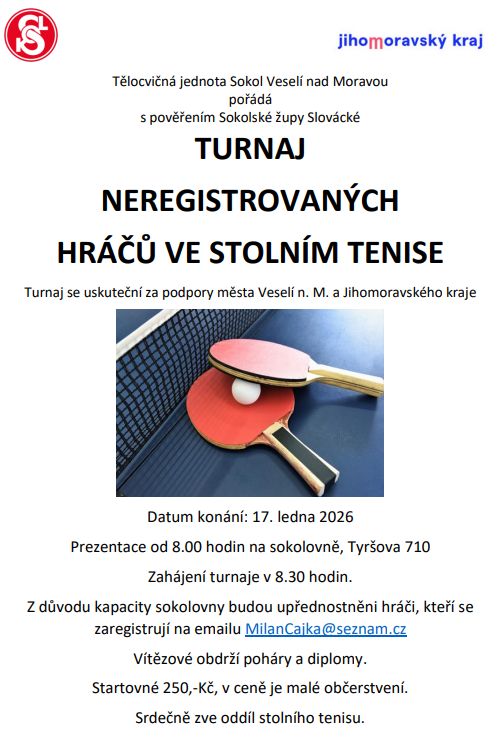 jihomoravský kraj

Tělocvičná jednota Sokol Veselí nad Moravou
pořádá
s pověřením Sokolské župy Slovácké

TURNAJ
NEREGISTROVANÝCH
HRÁČŮ VE STOLNÍM TENISE

Turnaj se uskuteční za podpory města Veselí n. M. a Jihomoravského kraje

Datum konání: 17. ledna 2026

Prezentace od 8.00 hodin na sokolovně, Tyršova 710

Zahájení turnaje v 8.30 hodin.

Z důvodu kapacity sokolovny budou upřednostněni hráči, kteří se zaregistrují na emailu MilanCajka@seznam.cz

Vítězové obdrží poháry a diplomy.

Startovné 250,-Kč, v ceně je malé občerstvení.

Srdečně zve oddíl stolního tenisu.